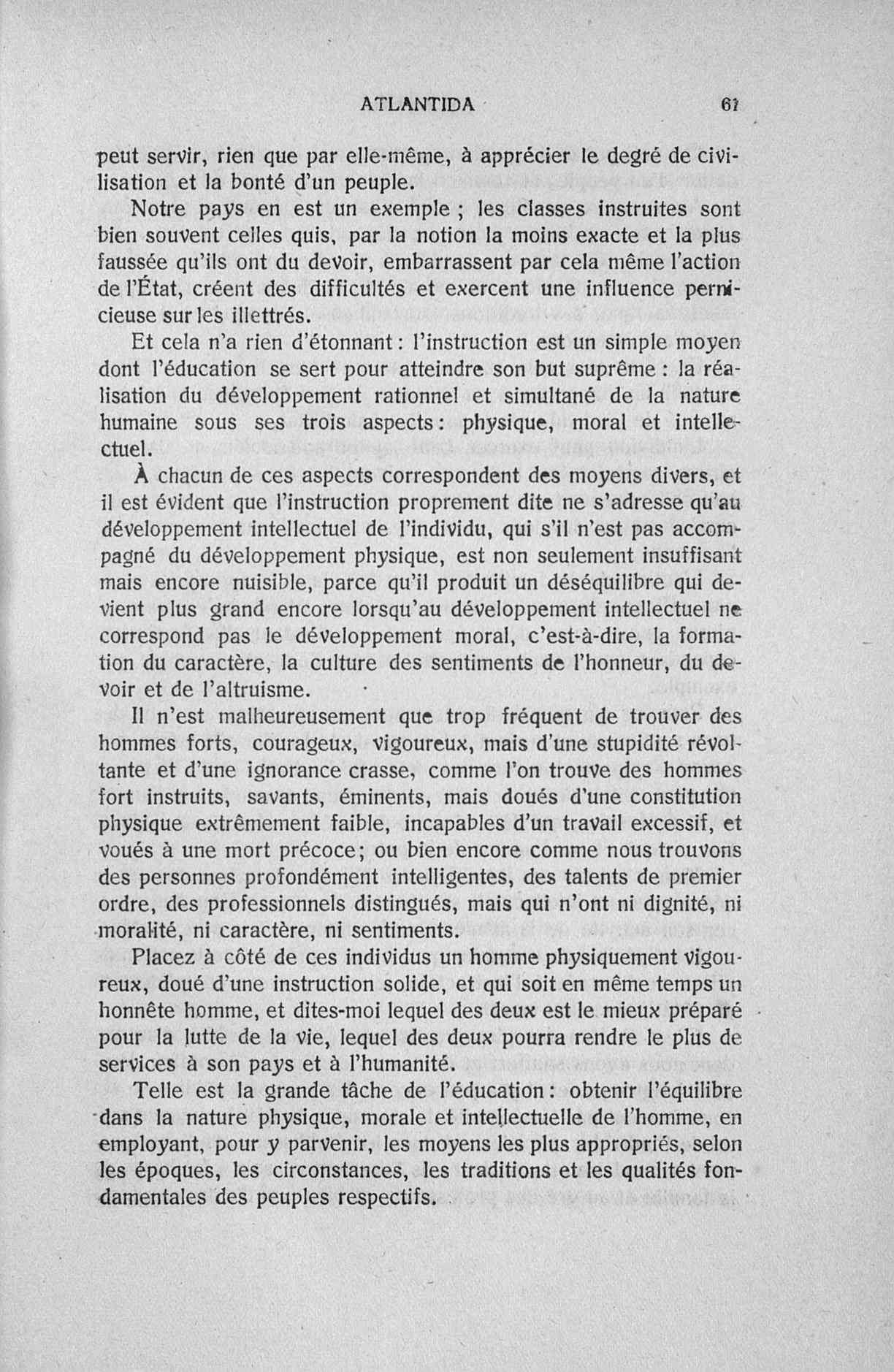 ATLANTIDA 61

peut servir, rien que par elle-même, à apprécier le degré de civilisation et la bonté d'un peuple.

Notre pays en est un exemple ; les classes instruites sont bien souvent celles quis, par la notion la moins exacte et la plus faussée qu'ils ont du devoir, embarrassent par cela même l'action de l'État, créent des difficultés et exercent une influence pernicieuse sur les illettrés.

Et cela n'a rien d'étonnant : l'instruction est un simple moyen dont l'éducation se sert pour atteindre son but suprême : la réalisation du développement rationnel et simultané de la nature humaine sous ses trois aspects : physique, moral et intellectuel.

À chacun de ces aspects correspondent des moyens divers, et il est évident que l'instruction proprement dite ne s'adresse qu'au développement intellectuel de l'individu, qui s'il n'est pas accompagné du développement physique, est non seulement insuffisant mais encore nuisible, parce qu'il produit un déséquilibre qui devient plus grand encore lorsqu'au développement intellectuel ne correspond pas le développement moral, c'est-à-dire, la formation du caractère, la culture des sentiments de l'honneur, du devoir et de l'altruisme.

Il n'est malheureusement que trop fréquent de trouver des hommes forts, courageux, vigoureux, mais d'une stupidité révoltante et d'une ignorance crasse, comme l'on trouve des hommes fort instruits, savants, éminents, mais doués d'une constitution physique extrêmement faible, incapables d'un travail excessif, et voués à une mort précoce ; ou bien encore comme nous trouvons des personnes profondément intelligentes, des talents de premier ordre, des professionnels distingués, mais qui n'ont ni dignité, ni moralité, ni caractère, ni sentiments.

Placez à côté de ces individus un homme physiquement vigoureux, doué d'une instruction solide, et qui soit en même temps un honnête homme, et dites-moi lequel des deux est le mieux préparé pour la lutte de la vie, lequel des deux pourra rendre le plus de services à son pays et à l'humanité.

Telle est la grande tâche de l'éducation : obtenir l'équilibre dans la nature physique, morale et intellectuelle de l'homme, en employant, pour y parvenir, les moyens les plus appropriés, selon les époques, les circonstances, les traditions et les qualités fondamentales des peuples respectifs.